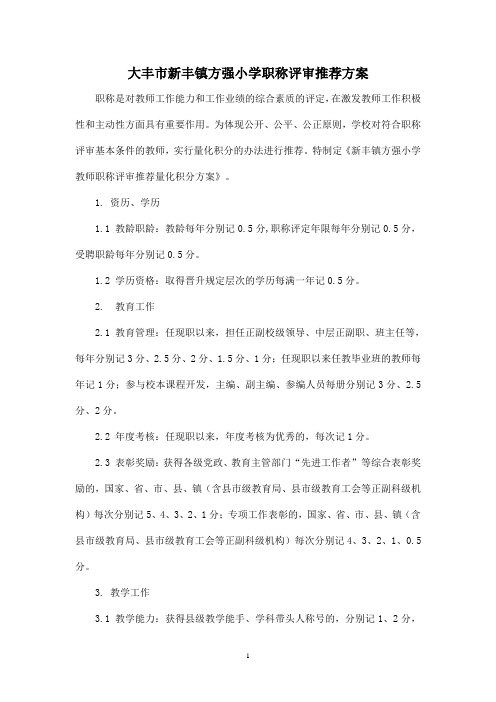 大丰市新丰镇方强小学职称评审推荐方案

职称是对教师工作能力和工作业绩的综合素质的评定，在激发教师工作积极性和主动性方面具有重要作用。为体现公开、公平、公正原则，学校对符合职称评审基本条件的教师，实行量化积分的办法进行推荐。特制定《新丰镇方强小学教师职称评审推荐量化积分方案》。

1. 资历、学历

1.1 教龄职龄：教龄每年分别记 0.5 分，职称评定年限每年分别记 0.5 分，受聘职龄每年分别记 0.5 分。

1.2 学历资格：取得晋升规定层次的学历每满一年记 0.5 分。

2. 教育工作

2.1 教育管理：任现职以来，担任正副校级领导、中层正副职、班主任等，每年分别记 3 分、2.5 分、2 分、1.5 分、1 分；任现职以来任教毕业班的教师每年记 1 分；参与校本课程开发，主编、副主编、参编人员每册分别记 3 分、2.5 分、2 分。

2.2 年度考核：任现职以来，年度考核为优秀的，每次记 1 分。

2.3 表彰奖励：获得各级党政、教育主管部门“先进工作者”等综合表彰奖励的，国家、省、市、县、镇（含县市级教育局、县市级教育工会等正副科级机构）每次分别记 5、4、3、2、1 分；专项工作表彰的，国家、省、市、县、镇（含县市级教育局、县市级教育工会等正副科级机构）每次分别记 4、3、2、1、0.5 分。

3. 教学工作

3.1 教学能力：获得县级教学能手、学科带头人称号的，分别记 1、2 分，

1